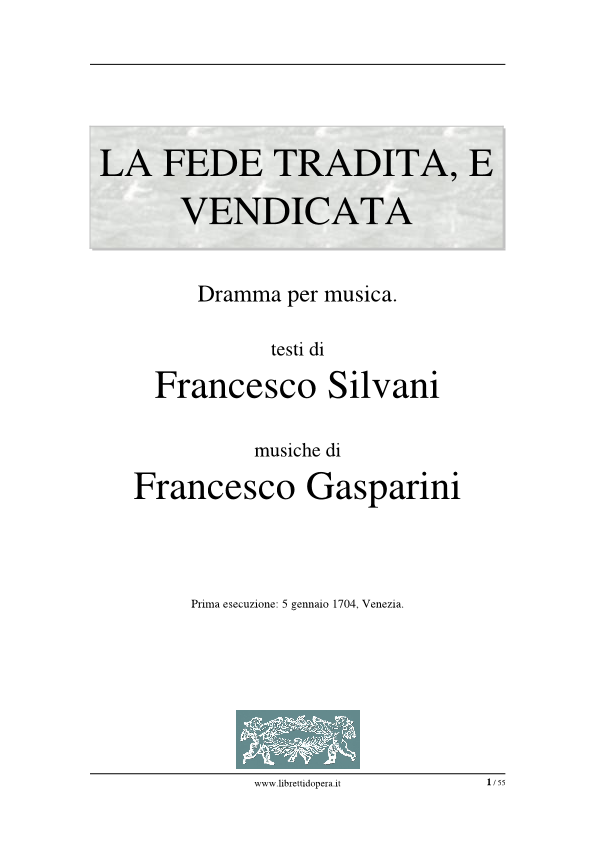 LA FEDE TRADITA, E VENDICATA

Dramma per musica.

testi di

Francesco Silvani

musiche di

Francesco Gasparini

Prima esecuzione: 5 gennaio 1704, Venezia.

www.librettidopera.it

1 / 55